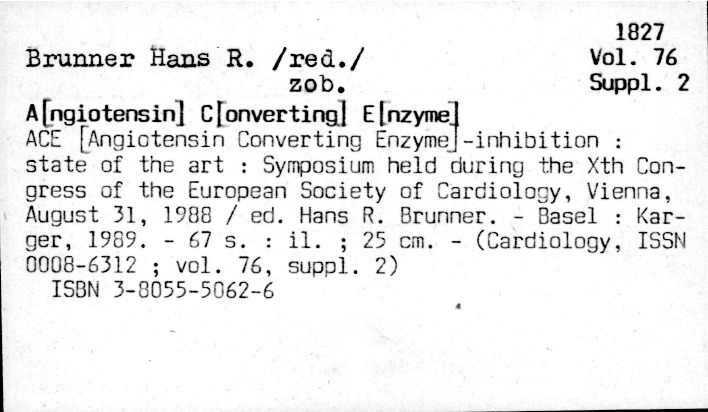 1827
Vol. 76
Suppl. 2

Brunner Hans R. /red./
zob.

A[ngiotensin] C[onverting] E[nzyme]

ACE [Angiotensin Converting Enzyme]-inhibition : state of the art : Symposium held during the Xth Congress of the European Society of Cardiology, Vienna, August 31, 1988 / ed. Hans R. Brunner. - Basel : Karger, 1989. - 67 s. : il. ; 25 cm. - (Cardiology, ISSN 0008-6312 ; vol. 76, suppl. 2)
ISBN 3-8055-5062-6